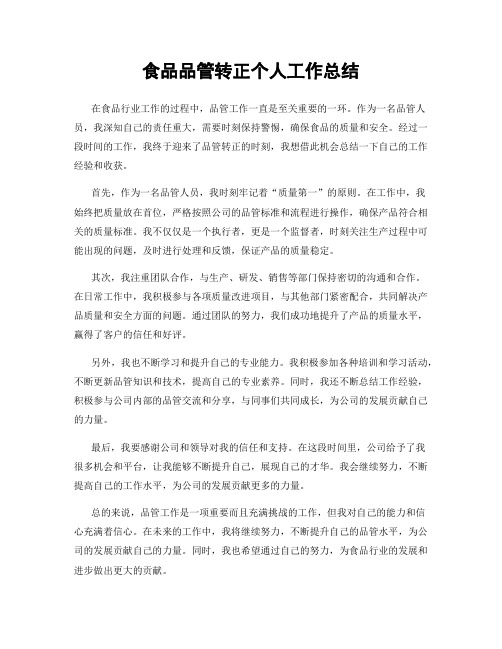 食品品管转正个人工作总结

在食品行业工作的过程中，品管工作一直是至关重要的一环。作为一名品管人员，我深知自己的责任重大，需要时刻保持警惕，确保食品的质量和安全。经过一段时间的工作，我终于迎来了品管转正的时刻，我想借此机会总结一下自己的工作经验和收获。

首先，作为一名品管人员，我时刻牢记着“质量第一”的原则。在工作中，我始终把质量放在首位，严格按照公司的品管标准和流程进行操作，确保产品符合相关的质量标准。我不仅仅是一个执行者，更是一个监督者，时刻关注生产过程中可能出现的问题，及时进行处理和反馈，保证产品的质量稳定。

其次，我注重团队合作，与生产、研发、销售等部门保持密切的沟通和合作。在日常工作中，我积极参与各项质量改进项目，与其他部门紧密配合，共同解决产品质量和安全方面的问题。通过团队的努力，我们成功地提升了产品的质量水平，赢得了客户的信任和好评。

另外，我也不断学习和提升自己的专业能力。我积极参加各种培训和学习活动，不断更新品管知识和技术，提高自己的专业素养。同时，我还不断总结工作经验，积极参与公司内部的品管交流和分享，与同事们共同成长，为公司的发展贡献自己的力量。

最后，我要感谢公司和领导对我的信任和支持。在这段时间里，公司给予了我很多机会和平台，让我能够不断提升自己，展现自己的才华。我会继续努力，不断提高自己的工作水平，为公司的发展贡献更多的力量。

总的来说，品管工作是一项重要而且充满挑战的工作，但我对自己的能力和信心充满着信心。在未来的工作中，我将继续努力，不断提升自己的品管水平，为公司的发展贡献自己的力量。同时，我也希望通过自己的努力，为食品行业的发展和进步做出更大的贡献。